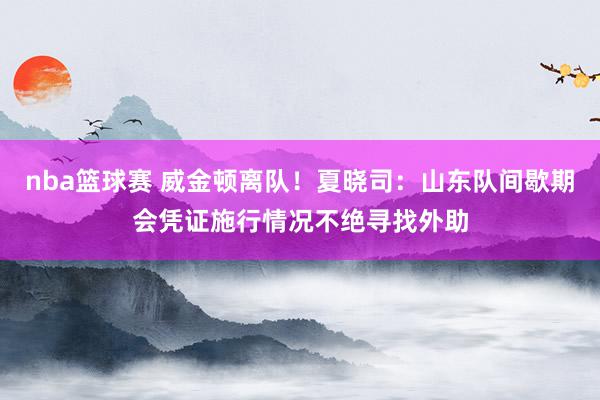 nba篮球赛 威金顿离队！夏晓司：山东队间歇期会凭证施行情况不绝寻找外助